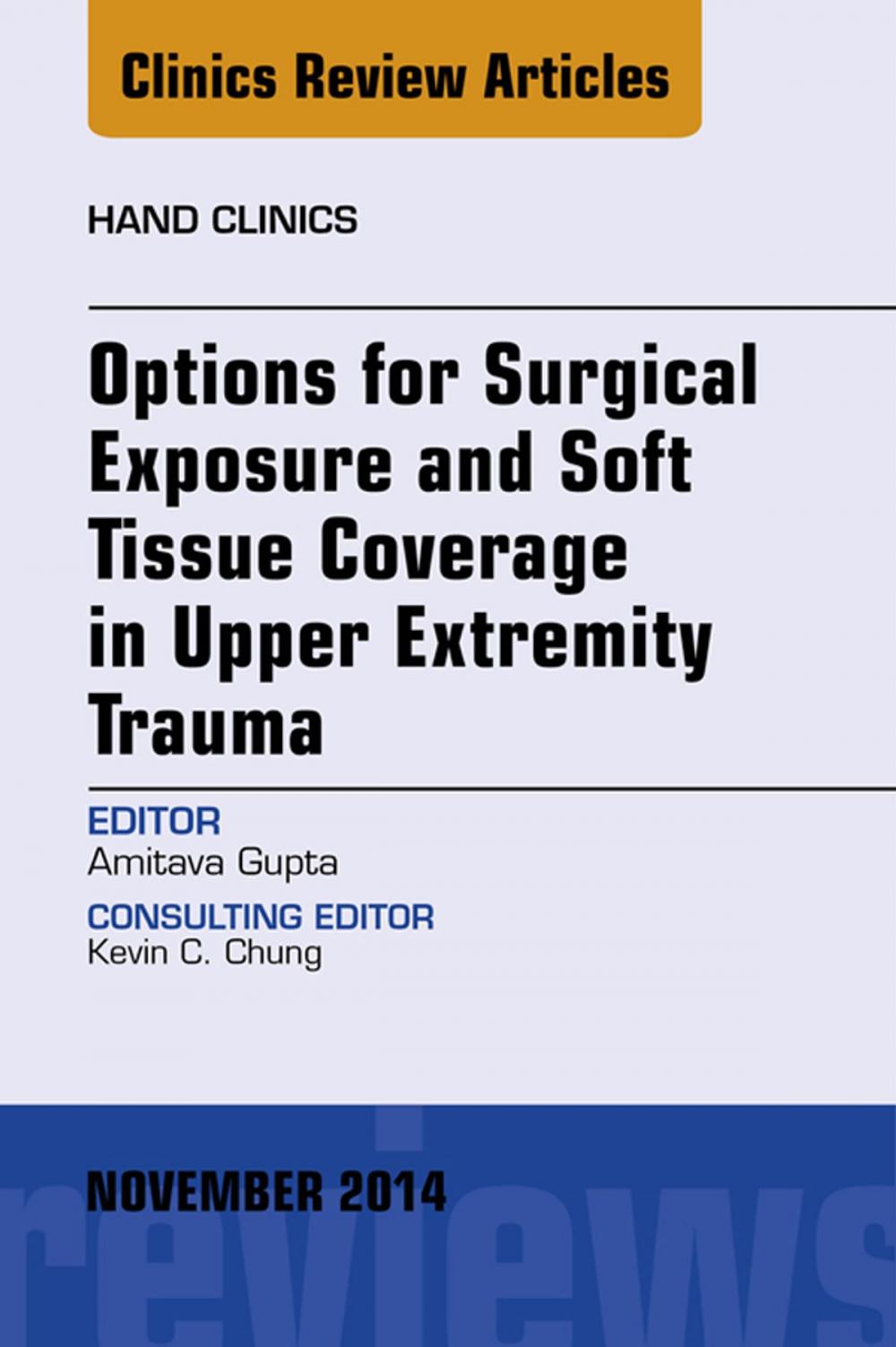 Clinics Review Articles

HAND CLINICS

Options for Surgical Exposure and Soft Tissue Coverage in Upper Extremity Trauma

EDITOR
Amitava Gupta

CONSULTING EDITOR
Kevin C. Chung

NOVEMBER 2014

reviews